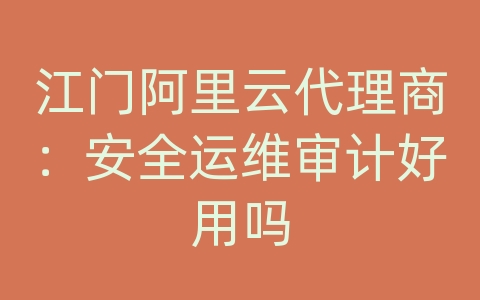 江门阿里云代理商：安全运维审计好用吗